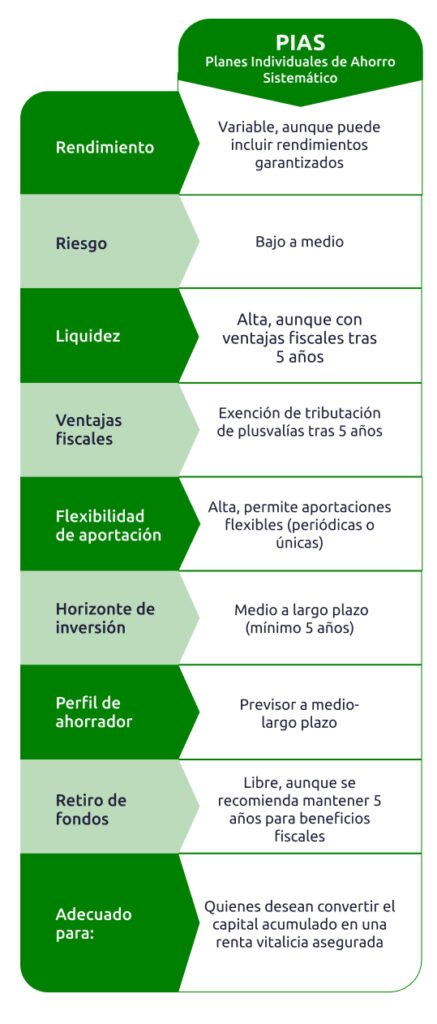 | | PIAS Planes Individuales de Ahorro Sistemático |
|---|---|
| Rendimiento | Variable, aunque puede incluir rendimientos garantizados |
| Riesgo | Bajo a medio |
| Liquidez | Alta, aunque con ventajas fiscales tras 5 años |
| Ventajas fiscales | Exención de tributación de plusvalías tras 5 años |
| Flexibilidad de aportación | Alta, permite aportaciones flexibles (periódicas o únicas) |
| Horizonte de inversión | Medio a largo plazo (mínimo 5 años) |
| Perfil de ahorrador | Previsor a medio-largo plazo |
| Retiro de fondos | Libre, aunque se recomienda mantener 5 años para beneficios fiscales |
| Adecuado para: | Quienes desean convertir el capital acumulado en una renta vitalicia asegurada |